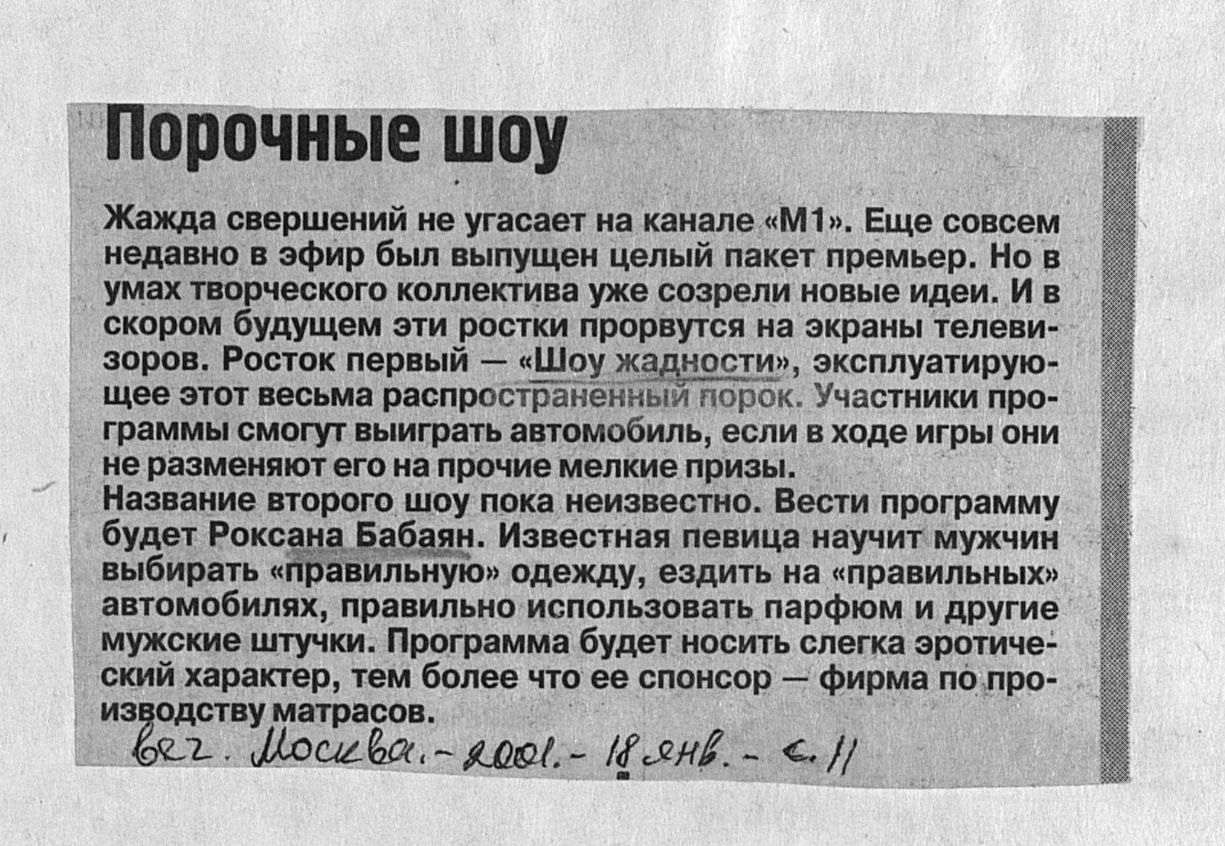 Порочные шоу

Жажда свершений не угасает на канале «М1». Еще совсем недавно в эфир был выпущен целый пакет премьер. Но в умах творческого коллектива уже созрели новые идеи. И в скором будущем эти ростки прорвутся на экраны телевизоров. Росток первый — «Шоу жадности», эксплуатирующее этот весьма распространенный порок. Участники программы смогут выиграть автомобиль, если в ходе игры они не разменяют его на прочие мелкие призы.

Название второго шоу пока неизвестно. Вести программу будет Роксана Бабаян. Известная певица научит мужчин выбирать «правильную» одежду, ездить на «правильных» автомобилях, правильно использовать парфюм и другие мужские штучки. Программа будет носить слегка эротический характер, тем более что ее спонсор — фирма по производству матрасов.

Веч. Москва. - 2001. - 18 янв. - с. 11